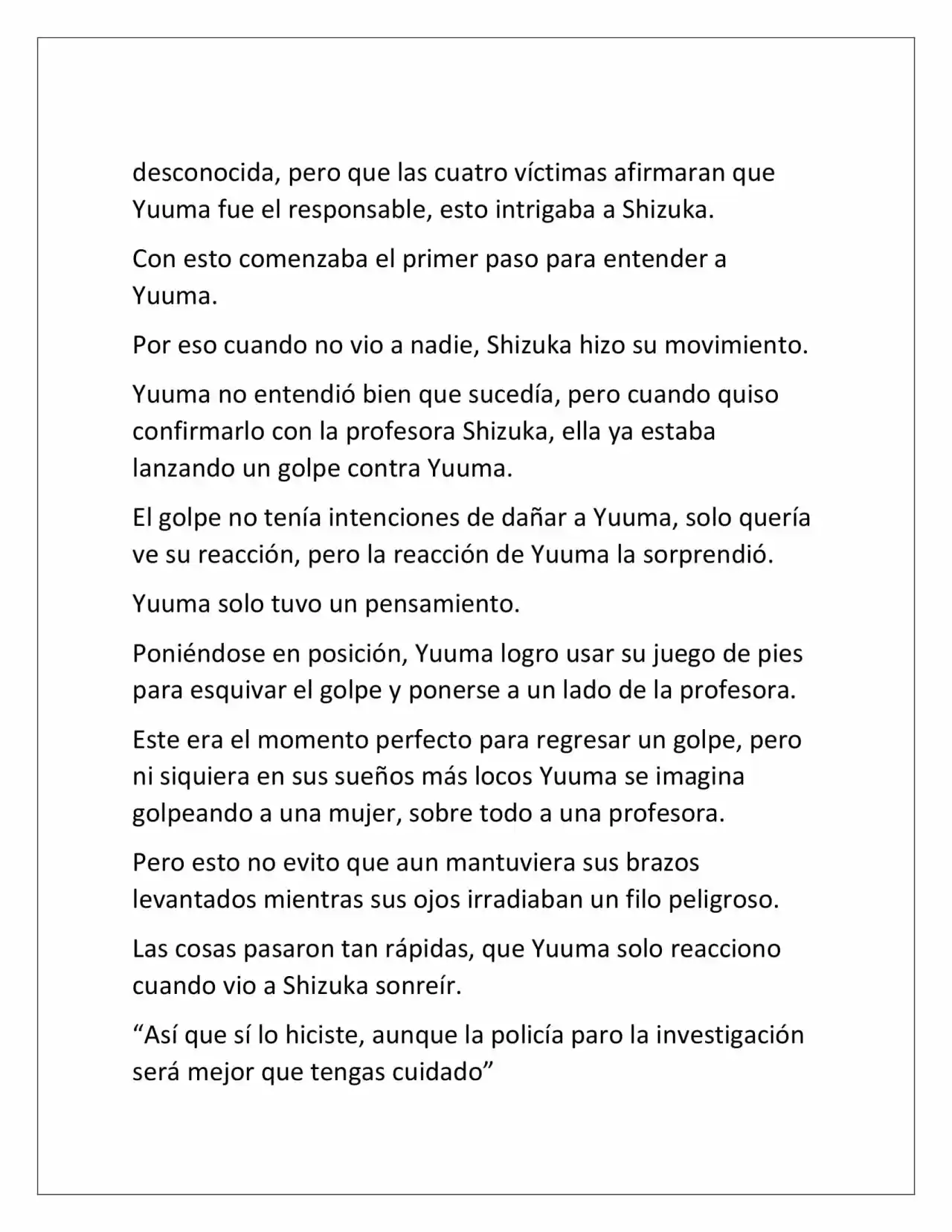 desconocida, pero que las cuatro víctimas afirmaran que Yuuma fue el responsable, esto intrigaba a Shizuka.

Con esto comenzaba el primer paso para entender a Yuuma.

Por eso cuando no vio a nadie, Shizuka hizo su movimiento.

Yuuma no entendió bien que sucedía, pero cuando quiso confirmarlo con la profesora Shizuka, ella ya estaba lanzando un golpe contra Yuuma.

El golpe no tenía intenciones de dañar a Yuuma, solo quería ve su reacción, pero la reacción de Yuuma la sorprendió.

Yuuma solo tuvo un pensamiento.

Poniéndose en posición, Yuuma logro usar su juego de pies para esquivar el golpe y ponerse a un lado de la profesora.

Este era el momento perfecto para regresar un golpe, pero ni siquiera en sus sueños más locos Yuuma se imagina golpeando a una mujer, sobre todo a una profesora.

Pero esto no evito que aun mantuviera sus brazos levantados mientras sus ojos irradiaban un filo peligroso.

Las cosas pasaron tan rápidas, que Yuuma solo reacciono cuando vio a Shizuka sonreír.

"Así que sí lo hiciste, aunque la policía paro la investigación será mejor que tengas cuidado"